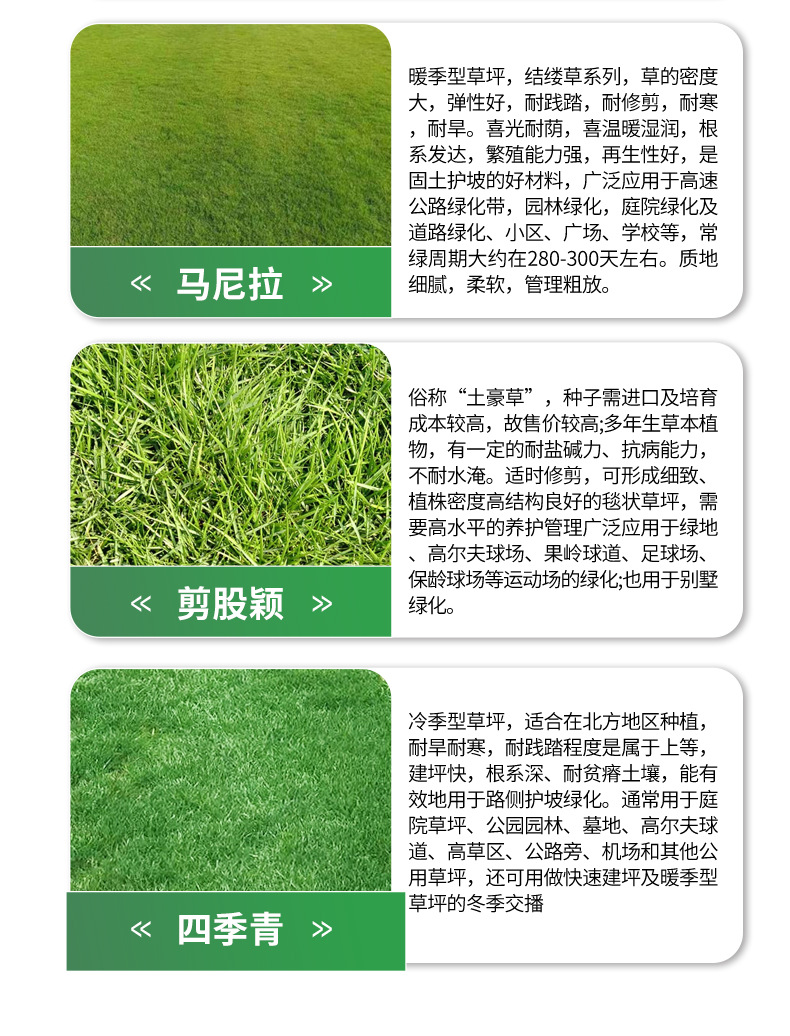 « 马尼拉 »

暖季型草坪，结缕草系列，草的密度大，弹性好，耐践踏，耐修剪，耐寒，耐旱。喜光耐荫，喜温暖湿润，根系发达，繁殖能力强，再生性好，是固土护坡的好材料，广泛应用于高速公路绿化带，园林绿化，庭院绿化及道路绿化、小区、广场、学校等，常绿周期大约在280-300天左右。质地细腻，柔软，管理粗放。

« 剪股颖 »

俗称“土豪草”，种子需进口及培育成本较高，故售价较高;多年生草本植物，有一定的耐盐碱力、抗病能力，不耐水淹。适时修剪，可形成细致、植株密度高结构良好的毯状草坪，需要高水平的养护管理广泛应用于绿地、高尔夫球场、果岭球道、足球场、保龄球场等运动场的绿化;也用于别墅绿化。

« 四季青 »

冷季型草坪，适合在北方地区种植，耐旱耐寒，耐践踏程度是属于上等，建坪快，根系深、耐贫瘠土壤，能有效地用于路侧护坡绿化。通常用于庭院草坪、公园园林、墓地、高尔夫球道、高草区、公路旁、机场和其他公用草坪，还可用做快速建坪及暖季型草坪的冬季交播